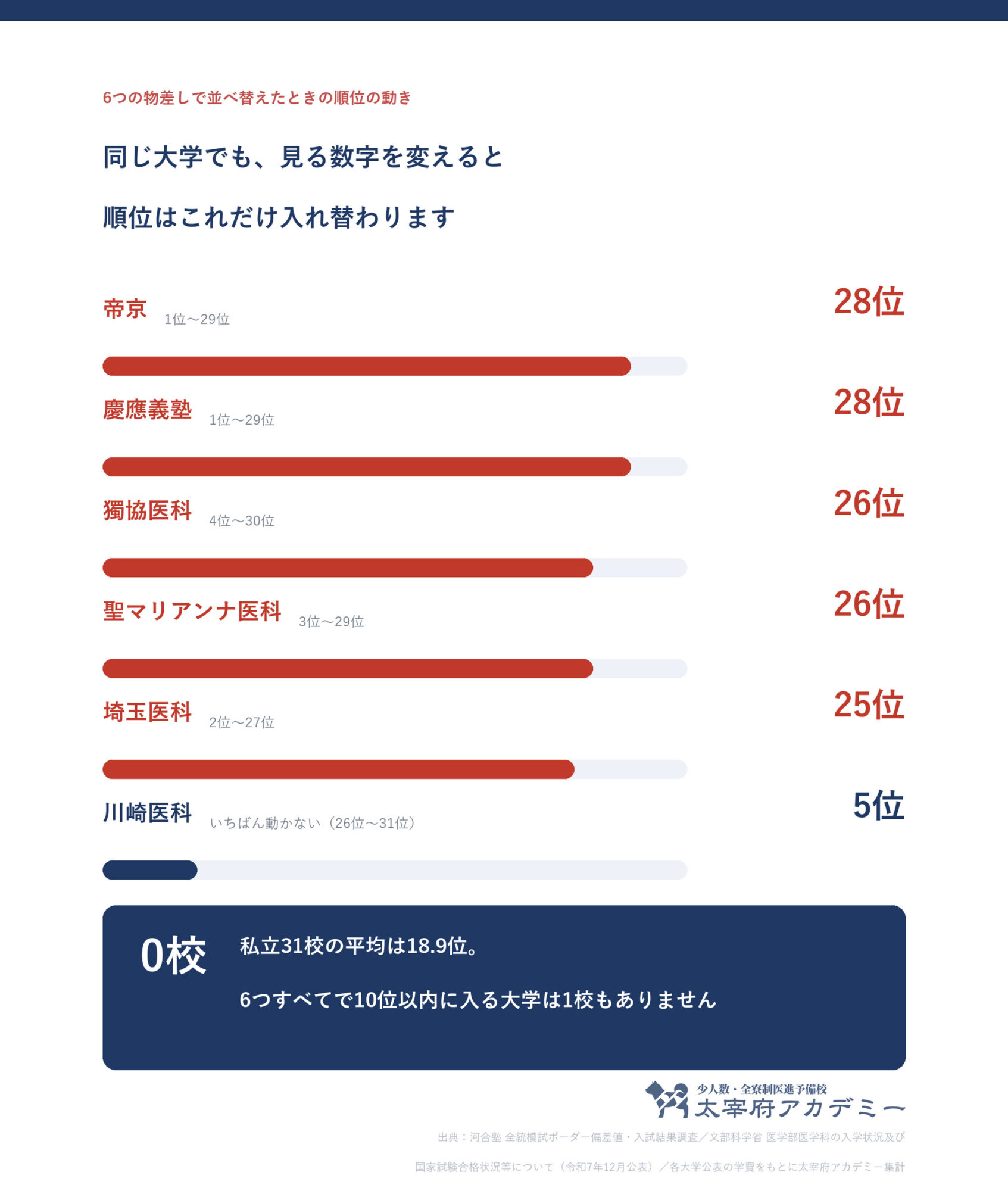 6つの物差しで並べ替えたときの順位の動き

同じ大学でも、見る数字を変えると

順位はこれだけ入れ替わります

帝京 1位〜29位 28位

慶應義塾 1位〜29位 28位

獨協医科 4位〜30位 26位

聖マリアンナ医科 3位〜29位 26位

埼玉医科 2位〜27位 25位

川崎医科 いちばん動かない（26位〜31位） 5位

0校

私立31校の平均は18.9位。

6つすべてで10位以内に入る大学は1校もありません

少人数・全寮制医進予備校
太宰府アカデミー

出典：河合塾 全統模試ボーダー偏差値・入試結果調査／文部科学省 医学部医学科の入学状況及び

国家試験合格状況等について（令和7年12月公表）／各大学公表の学費をもとに太宰府アカデミー集計